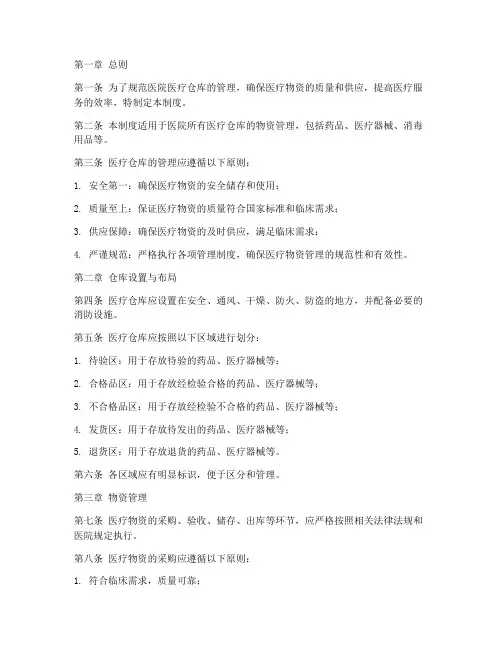 第一章 总则

第一条 为了规范医院医疗仓库的管理，确保医疗物资的质量和供应，提高医疗服务的效率，特制定本制度。

第二条 本制度适用于医院所有医疗仓库的物资管理，包括药品、医疗器械、消毒用品等。

第三条 医疗仓库的管理应遵循以下原则：

1. 安全第一：确保医疗物资的安全储存和使用；

2. 质量至上：保证医疗物资的质量符合国家标准和临床需求；

3. 供应保障：确保医疗物资的及时供应，满足临床需求；

4. 严谨规范：严格执行各项管理制度，确保医疗物资管理的规范性和有效性。

第二章 仓库设置与布局

第四条 医疗仓库应设置在安全、通风、干燥、防火、防盗的地方，并配备必要的消防设施。

第五条 医疗仓库应按照以下区域进行划分：

1. 待验区：用于存放待验的药品、医疗器械等；

2. 合格品区：用于存放经检验合格的药品、医疗器械等；

3. 不合格品区：用于存放经检验不合格的药品、医疗器械等；

4. 发货区：用于存放待发出的药品、医疗器械等；

5. 退货区：用于存放退货的药品、医疗器械等。

第六条 各区域应有明显标识，便于区分和管理。

第三章 物资管理

第七条 医疗物资的采购、验收、储存、出库等环节，应严格按照相关法律法规和医院规定执行。

第八条 医疗物资的采购应遵循以下原则：

1. 符合临床需求，质量可靠；